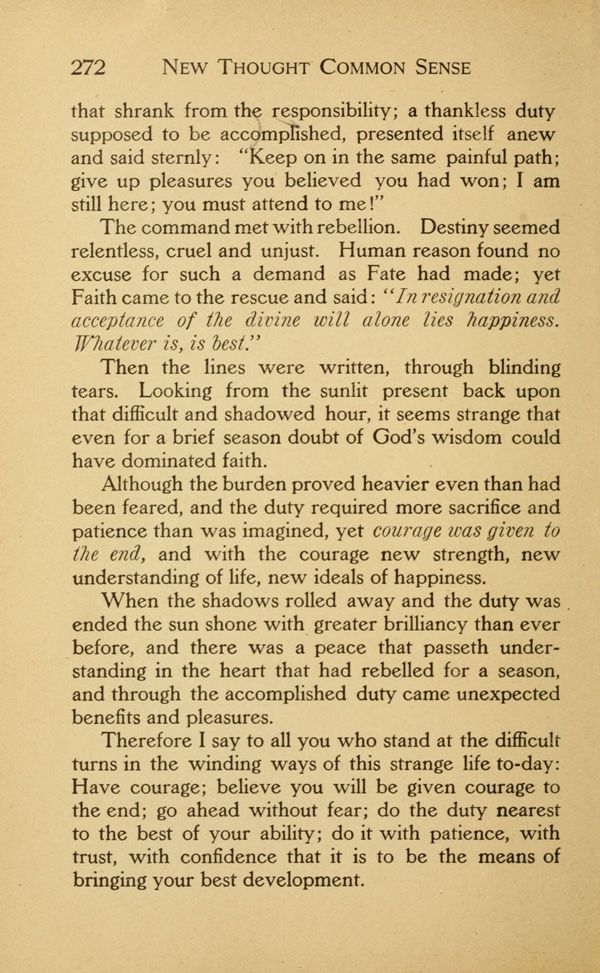 272 NEW THOUGHT COMMON SENSE

that shrank from the responsibility; a thankless duty supposed to be accomplished, presented itself anew and said sternly: "Keep on in the same painful path; give up pleasures you believed you had won; I am still here; you must attend to me!"

The command met with rebellion. Destiny seemed relentless, cruel and unjust. Human reason found no excuse for such a demand as Fate had made; yet Faith came to the rescue and said: "In resignation and acceptance of the divine will alone lies happiness. Whatever is, is best."

Then the lines were written, through blinding tears. Looking from the sunlit present back upon that difficult and shadowed hour, it seems strange that even for a brief season doubt of God's wisdom could have dominated faith.

Although the burden proved heavier even than had been feared, and the duty required more sacrifice and patience than was imagined, yet courage was given to the end, and with the courage new strength, new understanding of life, new ideals of happiness.

When the shadows rolled away and the duty was ended the sun shone with greater brilliancy than ever before, and there was a peace that passeth understanding in the heart that had rebelled for a season, and through the accomplished duty came unexpected benefits and pleasures.

Therefore I say to all you who stand at the difficult turns in the winding ways of this strange life to-day: Have courage; believe you will be given courage to the end; go ahead without fear; do the duty nearest to the best of your ability; do it with patience, with trust, with confidence that it is to be the means of bringing your best development.